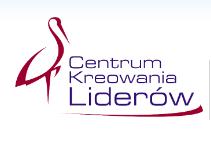 Centrum
Kreowania
Liderów